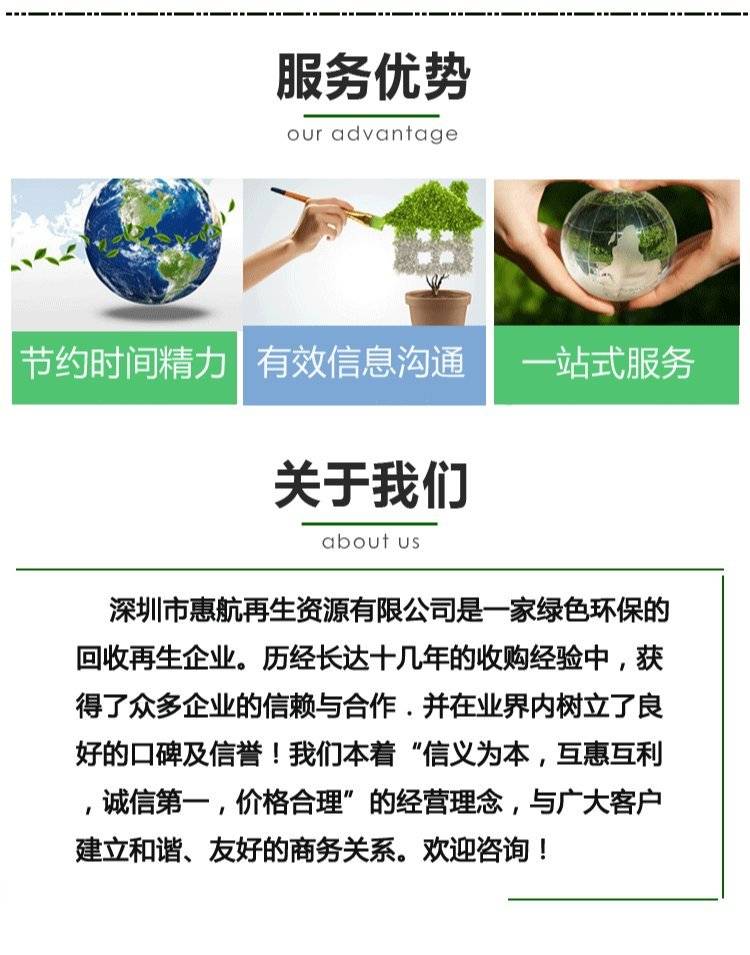 服务优势

our advantage

节约时间精力

有效信息沟通

一站式服务

关于我们

about us

深圳市惠航再生资源有限公司是一家绿色环保的回收再生企业。历经长达十几年的收购经验中，获得了众多企业的信赖与合作．并在业界内树立了良好的口碑及信誉！我们本着“信义为本，互惠互利，诚信第一，价格合理”的经营理念，与广大客户建立和谐、友好的商务关系。欢迎咨询！